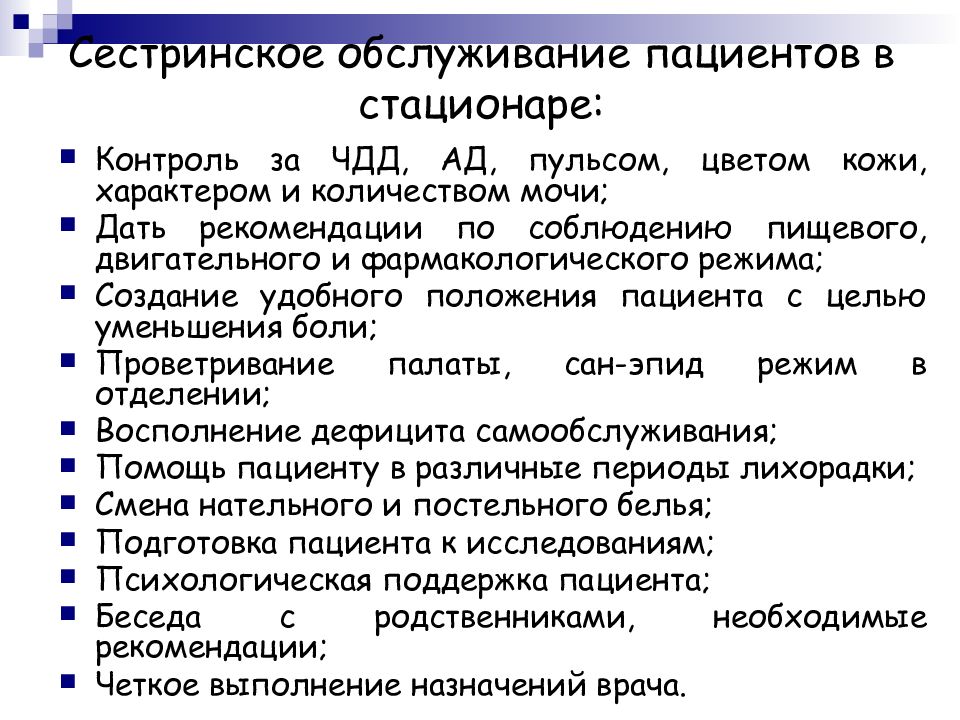 Сестринское обслуживание пациентов в стационаре:

- Контроль за ЧДД, АД, пульсом, цветом кожи, характером и количеством мочи;
- Дать рекомендации по соблюдению пищевого, двигательного и фармакологического режима;
- Создание удобного положения пациента с целью уменьшения боли;
- Проветривание палаты, сан-эпид режим в отделении;
- Восполнение дефицита самообслуживания;
- Помощь пациенту в различные периоды лихорадки;
- Смена нательного и постельного белья;
- Подготовка пациента к исследованиям;
- Психологическая поддержка пациента;
- Беседа с родственниками, необходимые рекомендации;
- Четкое выполнение назначений врача.